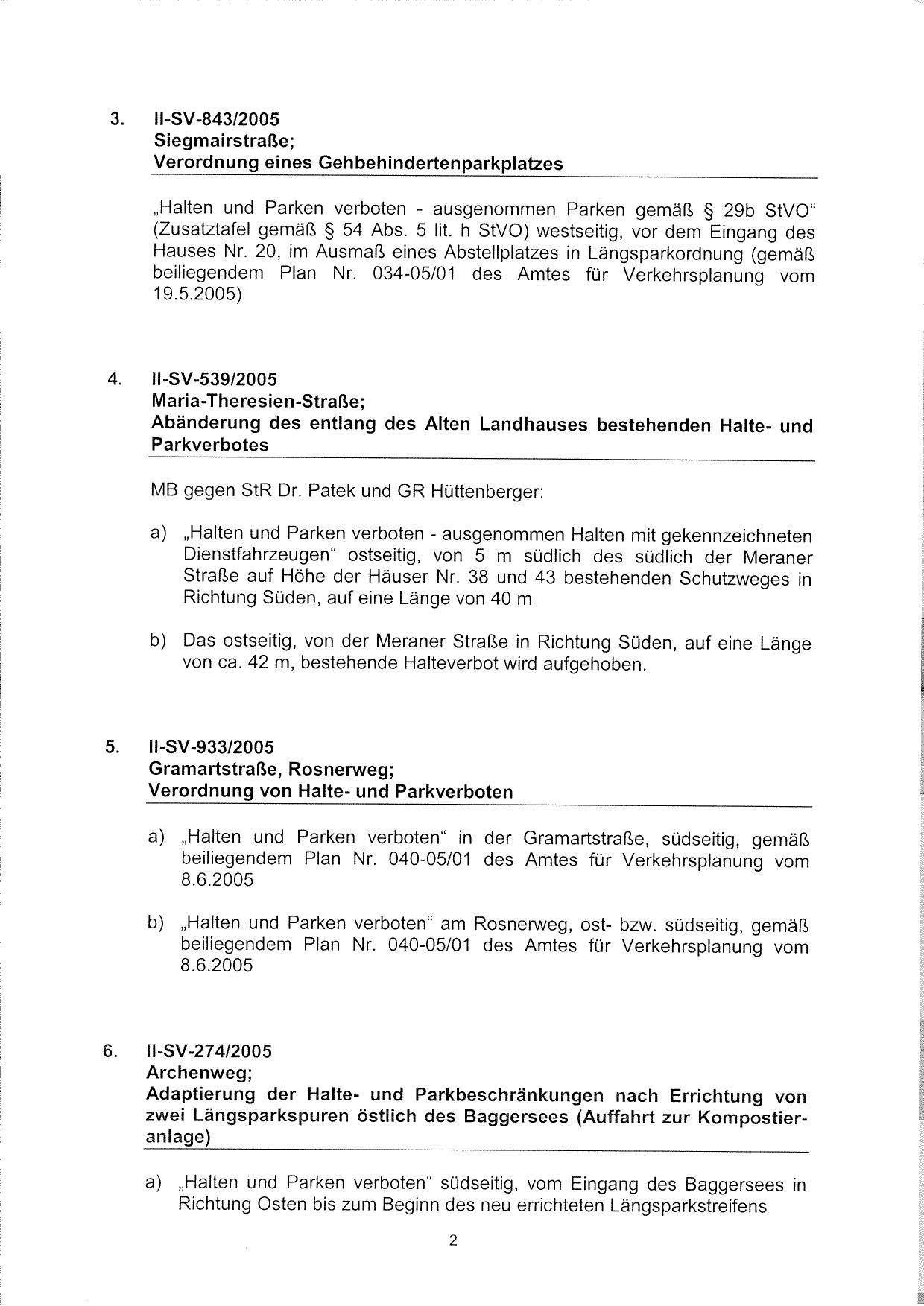 3. II-SV-843/2005
Siegmairstraße;
Verordnung eines Gehbehindertenparkplatzes

„Halten und Parken verboten - ausgenommen Parken gemäß § 29b StVO“ (Zusatztafel gemäß § 54 Abs. 5 lit. h StVO) westseitig, vor dem Eingang des Hauses Nr. 20, im Ausmaß eines Abstellplatzes in Längsparkordnung (gemäß beiliegendem Plan Nr. 034-05/01 des Amtes für Verkehrsplanung vom 19.5.2005)

4. II-SV-539/2005
Maria-Theresien-Straße;
Abänderung des entlang des Alten Landhauses bestehenden Halte- und Parkverbotes

MB gegen StR Dr. Patek und GR Hüttenberger:

a) „Halten und Parken verboten - ausgenommen Halten mit gekennzeichneten Dienstfahrzeugen“ ostseitig, von 5 m südlich des südlich der Meraner Straße auf Höhe der Häuser Nr. 38 und 43 bestehenden Schutzweges in Richtung Süden, auf eine Länge von 40 m

b) Das ostseitig, von der Meraner Straße in Richtung Süden, auf eine Länge von ca. 42 m, bestehende Halteverbot wird aufgehoben.

5. II-SV-933/2005
Gramartstraße, Rosnerweg;
Verordnung von Halte- und Parkverboten

a) „Halten und Parken verboten“ in der Gramartstraße, südseitig, gemäß beiliegendem Plan Nr. 040-05/01 des Amtes für Verkehrsplanung vom 8.6.2005

b) „Halten und Parken verboten“ am Rosnerweg, ost- bzw. südseitig, gemäß beiliegendem Plan Nr. 040-05/01 des Amtes für Verkehrsplanung vom 8.6.2005

6. II-SV-274/2005
Archenweg;
Adaptierung der Halte- und Parkbeschränkungen nach Errichtung von zwei Längsparkspuren östlich des Baggersees (Auffahrt zur Kompostieranlage)

a) „Halten und Parken verboten“ südseitig, vom Eingang des Baggersees in Richtung Osten bis zum Beginn des neu errichteten Längsparkstreifens

2